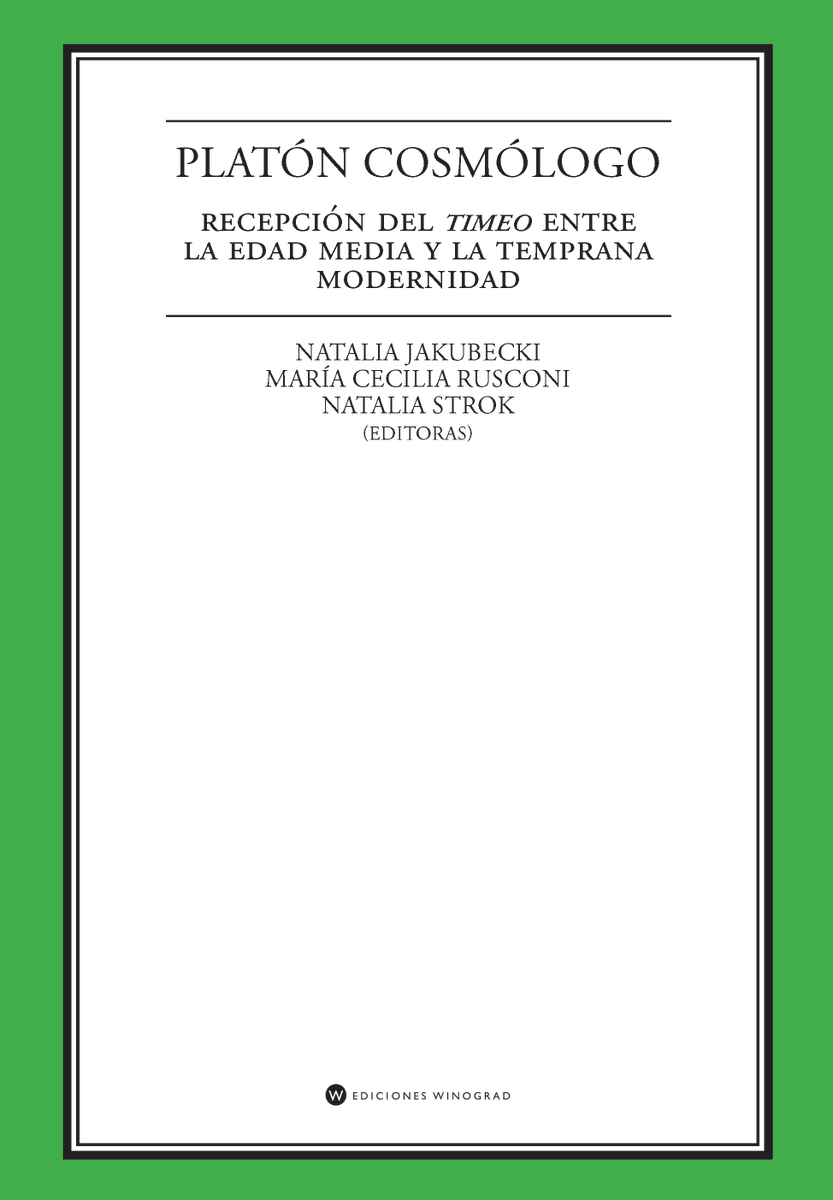 PLATÓN COSMÓLOGO

RECEPCIÓN DEL TIMEO ENTRE LA EDAD MEDIA Y LA TEMPRANA MODERNIDAD

NATALIA JAKUBECKI
MARÍA CECILIA RUSCONI
NATALIA STROK
(EDITORAS)

W EDICIONES WINOGRAD